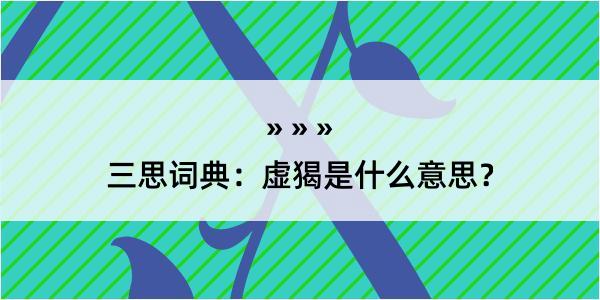 » » »

三思词典：虚猲是什么意思？